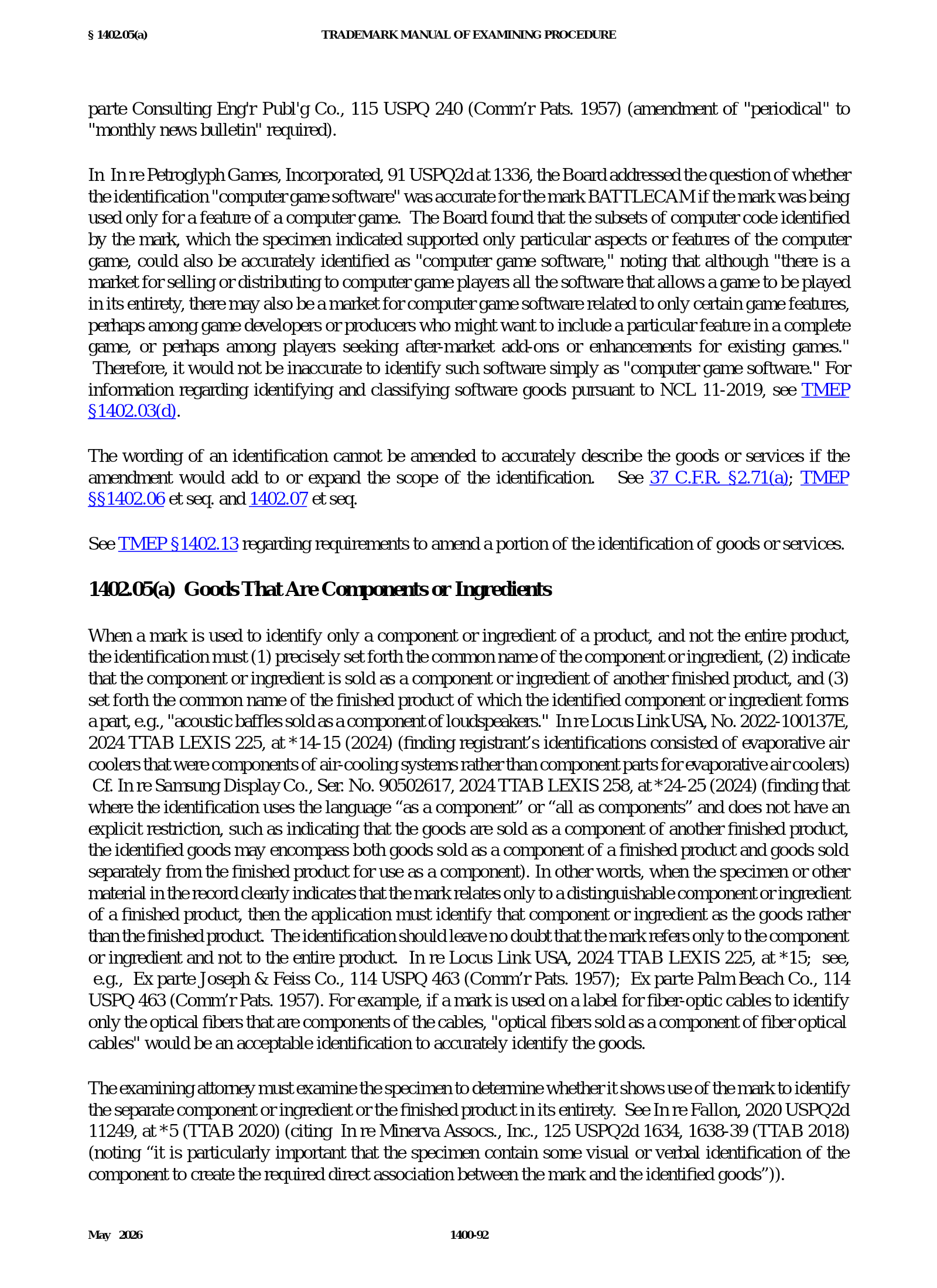 § 1402.05(a) TRADEMARK MANUAL OF EXAMINING PROCEDURE

parte Consulting Eng'r Publ'g Co., 115 USPQ 240 (Comm'r Pats. 1957) (amendment of "periodical" to "monthly news bulletin" required).

In In re Petroglyph Games, Incorporated, 91 USPQ2d at 1336, the Board addressed the question of whether the identification "computer game software" was accurate for the mark BATTLECAM if the mark was being used only for a feature of a computer game. The Board found that the subsets of computer code identified by the mark, which the specimen indicated supported only particular aspects or features of the computer game, could also be accurately identified as "computer game software," noting that although "there is a market for selling or distributing to computer game players all the software that allows a game to be played in its entirety, there may also be a market for computer game software related to only certain game features, perhaps among game developers or producers who might want to include a particular feature in a complete game, or perhaps among players seeking after-market add-ons or enhancements for existing games." Therefore, it would not be inaccurate to identify such software simply as "computer game software." For information regarding identifying and classifying software goods pursuant to NCL 11-2019, see TMEP §1402.03(d).

The wording of an identification cannot be amended to accurately describe the goods or services if the amendment would add to or expand the scope of the identification. See 37 C.F.R. §2.71(a); TMEP §§1402.06 et seq. and 1402.07 et seq.

See TMEP §1402.13 regarding requirements to amend a portion of the identification of goods or services.

1402.05(a) Goods That Are Components or Ingredients

When a mark is used to identify only a component or ingredient of a product, and not the entire product, the identification must (1) precisely set forth the common name of the component or ingredient, (2) indicate that the component or ingredient is sold as a component or ingredient of another finished product, and (3) set forth the common name of the finished product of which the identified component or ingredient forms a part, e.g., "acoustic baffles sold as a component of loudspeakers." In re Locus Link USA, No. 2022-100137E, 2024 TTAB LEXIS 225, at *14-15 (2024) (finding registrant's identifications consisted of evaporative air coolers that were components of air-cooling systems rather than component parts for evaporative air coolers) Cf. In re Samsung Display Co., Ser. No. 90502617, 2024 TTAB LEXIS 258, at *24-25 (2024) (finding that where the identification uses the language "as a component" or "all as components" and does not have an explicit restriction, such as indicating that the goods are sold as a component of another finished product, the identified goods may encompass both goods sold as a component of a finished product and goods sold separately from the finished product for use as a component). In other words, when the specimen or other material in the record clearly indicates that the mark relates only to a distinguishable component or ingredient of a finished product, then the application must identify that component or ingredient as the goods rather than the finished product. The identification should leave no doubt that the mark refers only to the component or ingredient and not to the entire product. In re Locus Link USA, 2024 TTAB LEXIS 225, at *15; see, e.g., Ex parte Joseph & Feiss Co., 114 USPQ 463 (Comm'r Pats. 1957); Ex parte Palm Beach Co., 114 USPQ 463 (Comm'r Pats. 1957). For example, if a mark is used on a label for fiber-optic cables to identify only the optical fibers that are components of the cables, "optical fibers sold as a component of fiber optical cables" would be an acceptable identification to accurately identify the goods.

The examining attorney must examine the specimen to determine whether it shows use of the mark to identify the separate component or ingredient or the finished product in its entirety. See In re Fallon, 2020 USPQ2d 11249, at *5 (TTAB 2020) (citing In re Minerva Assocs., Inc., 125 USPQ2d 1634, 1638-39 (TTAB 2018) (noting "it is particularly important that the specimen contain some visual or verbal identification of the component to create the required direct association between the mark and the identified goods")).

May 2026 1400-92